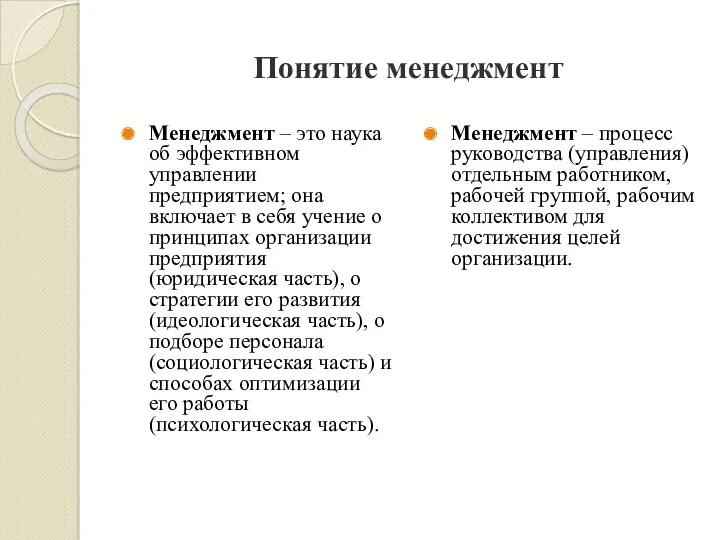 Понятие менеджмент

Менеджмент – это наука об эффективном управлении предприятием; она включает в себя учение о принципах организации предприятия (юридическая часть), о стратегии его развития (идеологическая часть), о подборе персонала (социологическая часть) и способах оптимизации его работы (психологическая часть).

Менеджмент – процесс руководства (управления) отдельным работником, рабочей группой, рабочим коллективом для достижения целей организации.